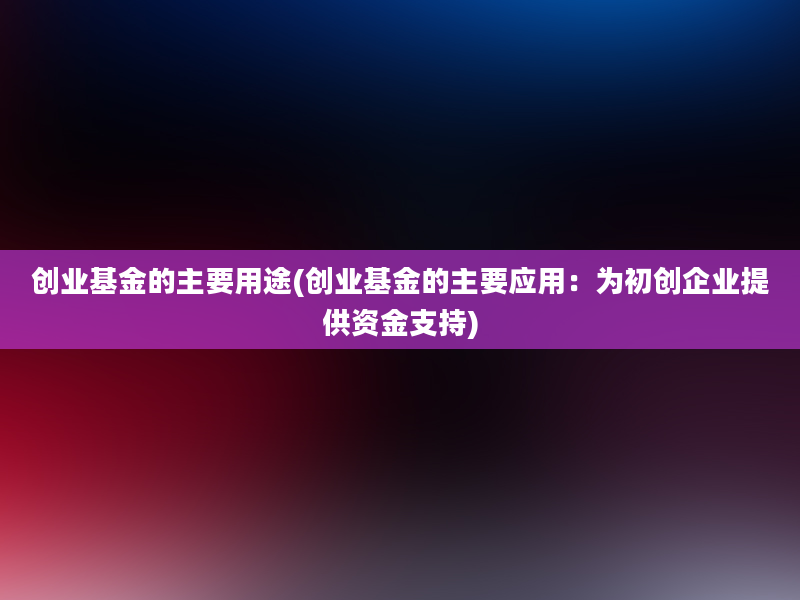 创业基金的主要用途(创业基金的主要应用：为初创企业提供资金支持)